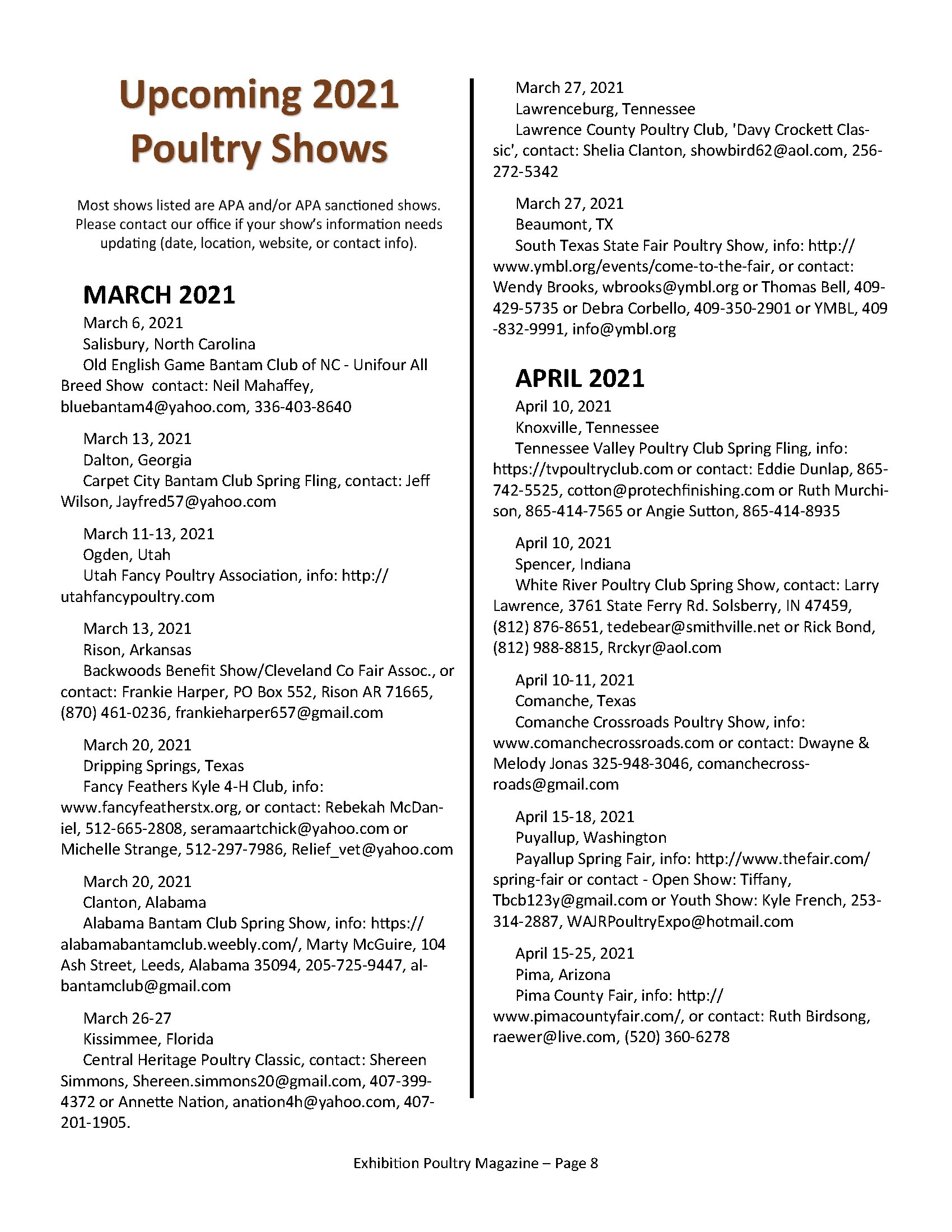 Upcoming 2021 Poultry Shows

Most shows listed are APA and/or APA sanctioned shows. Please contact our office if your show's information needs updating (date, location, website, or contact info).

MARCH 2021

March 6, 2021
Salisbury, North Carolina
Old English Game Bantam Club of NC - Unifour All Breed Show contact: Neil Mahaffey, bluebantam4@yahoo.com, 336-403-8640

March 13, 2021
Dalton, Georgia
Carpet City Bantam Club Spring Fling, contact: Jeff Wilson, Jayfred57@yahoo.com

March 11-13, 2021
Ogden, Utah
Utah Fancy Poultry Association, info: http://utahfancypoultry.com

March 13, 2021
Rison, Arkansas
Backwoods Benefit Show/Cleveland Co Fair Assoc., or contact: Frankie Harper, PO Box 552, Rison AR 71665, (870) 461-0236, frankieharper657@gmail.com

March 20, 2021
Dripping Springs, Texas
Fancy Feathers Kyle 4-H Club, info: www.fancyfeatherstx.org, or contact: Rebekah McDaniel, 512-665-2808, seramaartchick@yahoo.com or Michelle Strange, 512-297-7986, Relief_vet@yahoo.com

March 20, 2021
Clanton, Alabama
Alabama Bantam Club Spring Show, info: https://alabamabantamclub.weebly.com/, Marty McGuire, 104 Ash Street, Leeds, Alabama 35094, 205-725-9447, albantamclub@gmail.com

March 26-27
Kissimmee, Florida
Central Heritage Poultry Classic, contact: Shereen Simmons, Shereen.simmons20@gmail.com, 407-399-4372 or Annette Nation, anation4h@yahoo.com, 407-201-1905.

March 27, 2021
Lawrenceburg, Tennessee
Lawrence County Poultry Club, 'Davy Crockett Classic', contact: Shelia Clanton, showbird62@aol.com, 256-272-5342

March 27, 2021
Beaumont, TX
South Texas State Fair Poultry Show, info: http://www.ymbl.org/events/come-to-the-fair, or contact: Wendy Brooks, wbrooks@ymbl.org or Thomas Bell, 409-429-5735 or Debra Corbello, 409-350-2901 or YMBL, 409-832-9991, info@ymbl.org

APRIL 2021

April 10, 2021
Knoxville, Tennessee
Tennessee Valley Poultry Club Spring Fling, info: https://tvpoultryclub.com or contact: Eddie Dunlap, 865-742-5525, cotton@protechfinishing.com or Ruth Murchison, 865-414-7565 or Angie Sutton, 865-414-8935

April 10, 2021
Spencer, Indiana
White River Poultry Club Spring Show, contact: Larry Lawrence, 3761 State Ferry Rd. Solsberry, IN 47459, (812) 876-8651, tedebear@smithville.net or Rick Bond, (812) 988-8815, Rrckyr@aol.com

April 10-11, 2021
Comanche, Texas
Comanche Crossroads Poultry Show, info: www.comanchecrossroads.com or contact: Dwayne & Melody Jonas 325-948-3046, comanchecrossroads@gmail.com

April 15-18, 2021
Puyallup, Washington
Payallup Spring Fair, info: http://www.thefair.com/spring-fair or contact - Open Show: Tiffany, Tbcb123y@gmail.com or Youth Show: Kyle French, 253-314-2887, WAJRPoultryExpo@hotmail.com

April 15-25, 2021
Pima, Arizona
Pima County Fair, info: http://www.pimacountyfair.com/, or contact: Ruth Birdsong, raewer@live.com, (520) 360-6278

Exhibition Poultry Magazine – Page 8